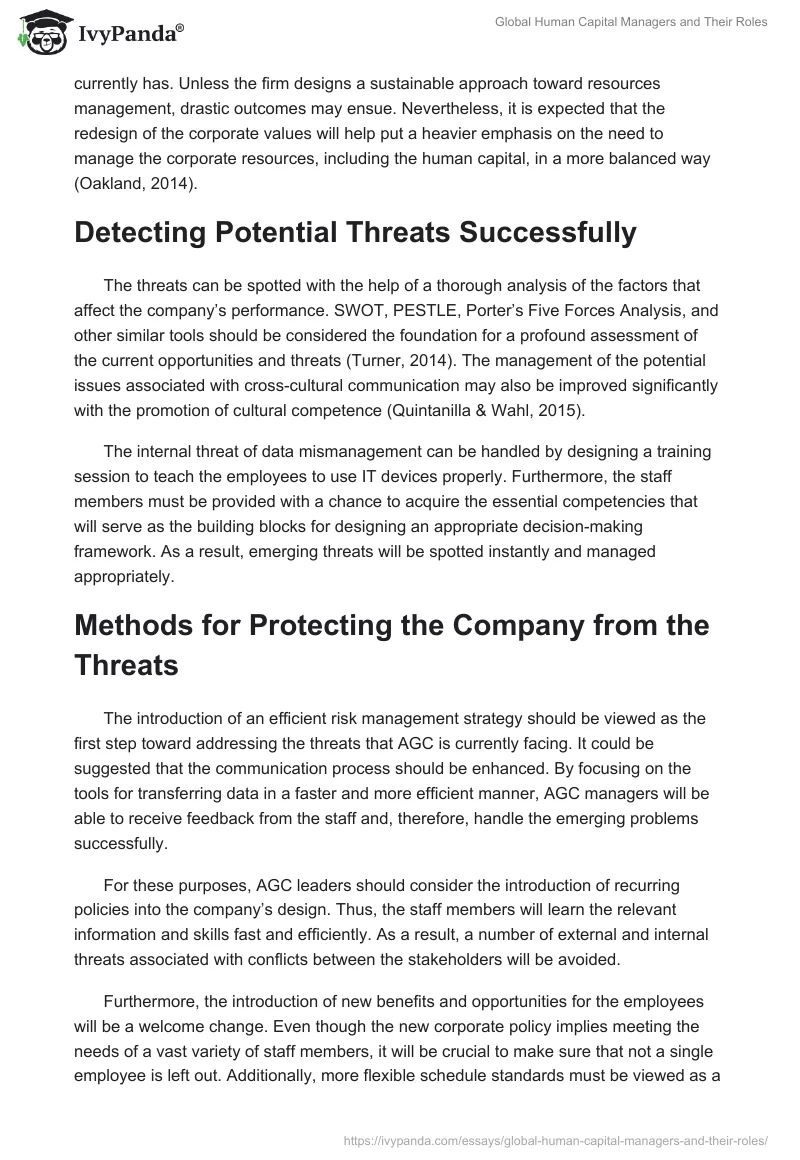 IvyPanda®

Global Human Capital Managers and Their Roles

currently has. Unless the firm designs a sustainable approach toward resources management, drastic outcomes may ensue. Nevertheless, it is expected that the redesign of the corporate values will help put a heavier emphasis on the need to manage the corporate resources, including the human capital, in a more balanced way (Oakland, 2014).

Detecting Potential Threats Successfully

The threats can be spotted with the help of a thorough analysis of the factors that affect the company's performance. SWOT, PESTLE, Porter's Five Forces Analysis, and other similar tools should be considered the foundation for a profound assessment of the current opportunities and threats (Turner, 2014). The management of the potential issues associated with cross-cultural communication may also be improved significantly with the promotion of cultural competence (Quintanilla & Wahl, 2015).

The internal threat of data mismanagement can be handled by designing a training session to teach the employees to use IT devices properly. Furthermore, the staff members must be provided with a chance to acquire the essential competencies that will serve as the building blocks for designing an appropriate decision-making framework. As a result, emerging threats will be spotted instantly and managed appropriately.

Methods for Protecting the Company from the Threats

The introduction of an efficient risk management strategy should be viewed as the first step toward addressing the threats that AGC is currently facing. It could be suggested that the communication process should be enhanced. By focusing on the tools for transferring data in a faster and more efficient manner, AGC managers will be able to receive feedback from the staff and, therefore, handle the emerging problems successfully.

For these purposes, AGC leaders should consider the introduction of recurring policies into the company's design. Thus, the staff members will learn the relevant information and skills fast and efficiently. As a result, a number of external and internal threats associated with conflicts between the stakeholders will be avoided.

Furthermore, the introduction of new benefits and opportunities for the employees will be a welcome change. Even though the new corporate policy implies meeting the needs of a vast variety of staff members, it will be crucial to make sure that not a single employee is left out. Additionally, more flexible schedule standards must be viewed as a

https://ivypanda.com/essays/global-human-capital-managers-and-their-roles/